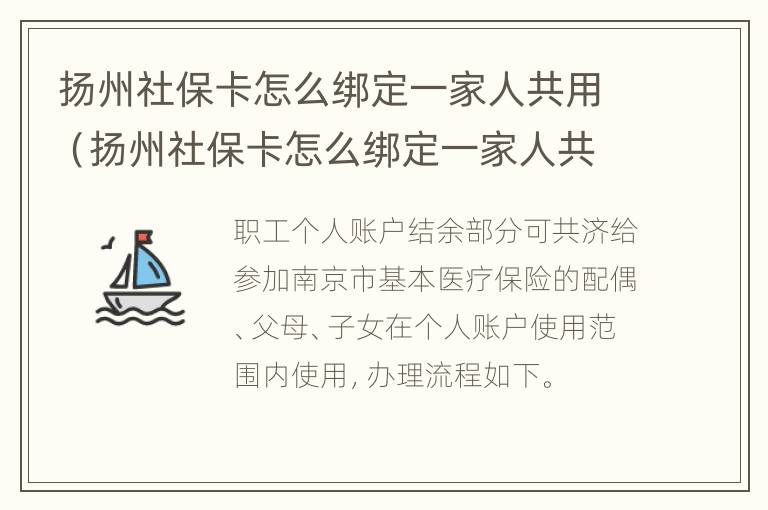 扬州社保卡怎么绑定一家人共用（扬州社保卡怎么绑定一家人共

职工个人账户结余部分可共济给参加南京市基本医疗保险的配偶、父母、子女在个人账户使用范围内使用，办理流程如下。